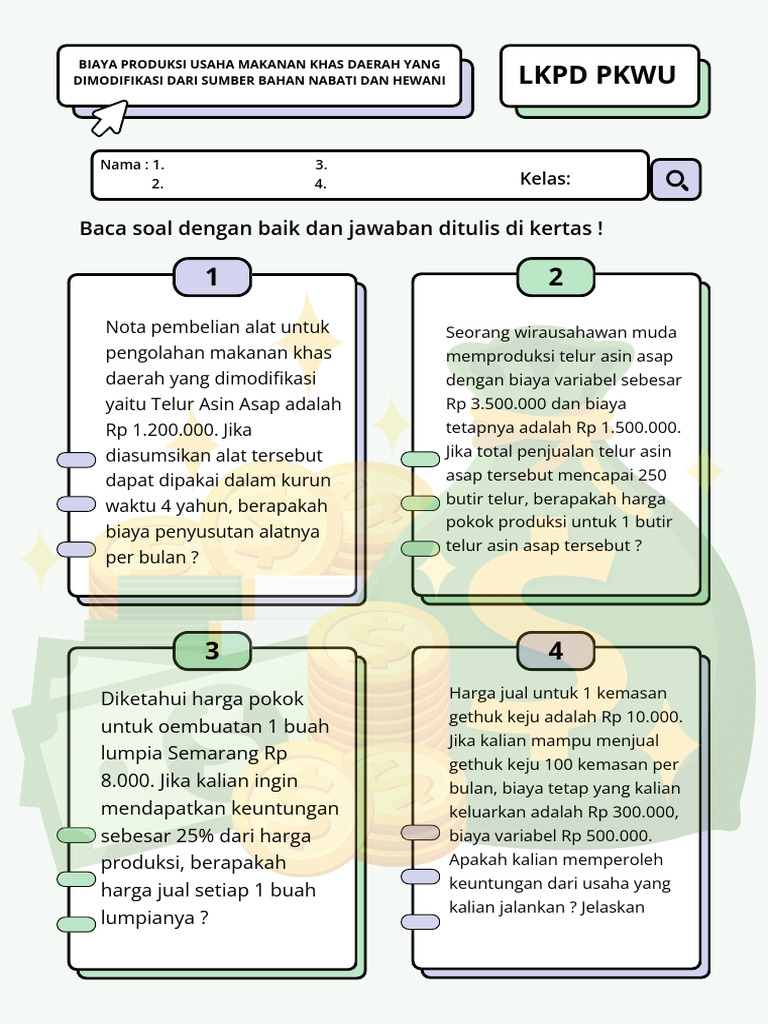 BIAYA PRODUKSI USAHA MAKANAN KHAS DAERAH YANG DIMODIFIKASI DARI SUMBER BAHAN NABATI DAN HEWANI

LKPD PKWU

Nama : 1.
2.
3.
4.
Kelas:

Baca soal dengan baik dan jawaban ditulis di kertas !

1

Nota pembelian alat untuk pengolahan makanan khas daerah yang dimodifikasi yaitu Telur Asin Asap adalah Rp 1.200.000. Jika diasumsikan alat tersebut dapat dipakai dalam kurun waktu 4 yahun, berapakah biaya penyusutan alatnya per bulan ?

2

Seorang wirausahawan muda memproduksi telur asin asap dengan biaya variabel sebesar Rp 3.500.000 dan biaya tetapnya adalah Rp 1.500.000. Jika total penjualan telur asin asap tersebut mencapai 250 butir telur, berapakah harga pokok produksi untuk 1 butir telur asin asap tersebut ?

3

Diketahui harga pokok untuk oembuatan 1 buah lumpia Semarang Rp 8.000. Jika kalian ingin mendapatkan keuntungan sebesar 25% dari harga produksi, berapakah harga jual setiap 1 buah lumpianya ?

4

Harga jual untuk 1 kemasan gethuk keju adalah Rp 10.000. Jika kalian mampu menjual gethuk keju 100 kemasan per bulan, biaya tetap yang kalian keluarkan adalah Rp 300.000, biaya variabel Rp 500.000. Apakah kalian memperoleh keuntungan dari usaha yang kalian jalankan ? Jelaskan